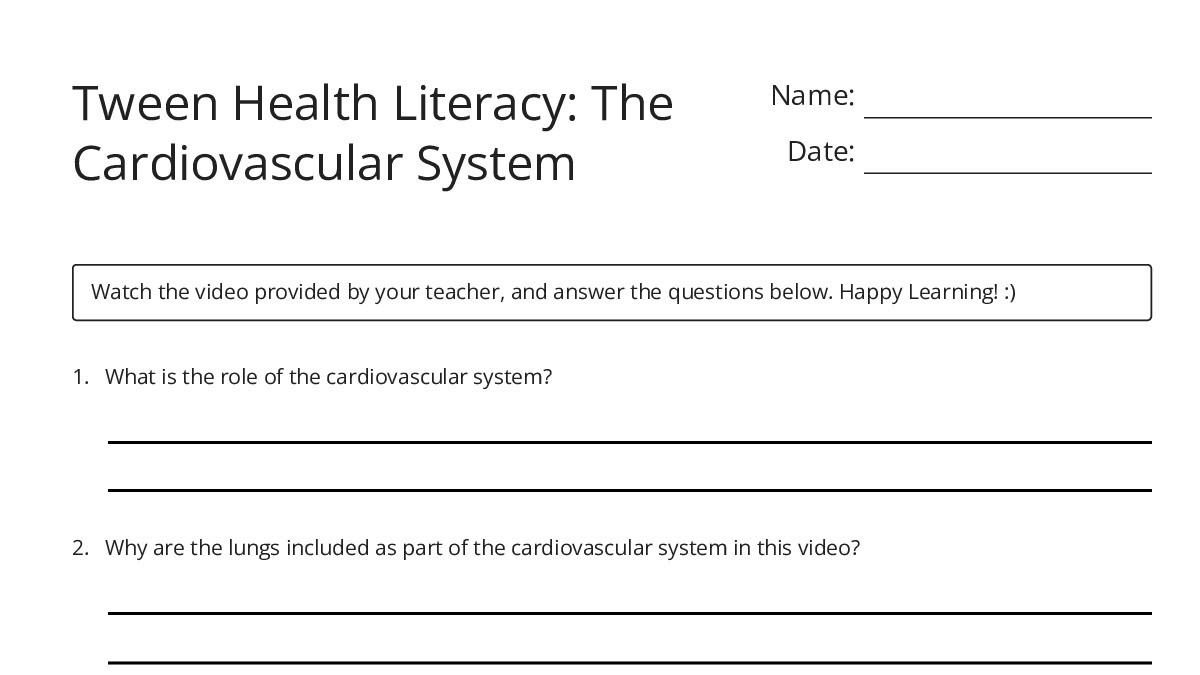 Tween Health Literacy: The Cardiovascular System

Name:

Date:

Watch the video provided by your teacher, and answer the questions below. Happy Learning! :)

1. What is the role of the cardiovascular system?

2. Why are the lungs included as part of the cardiovascular system in this video?